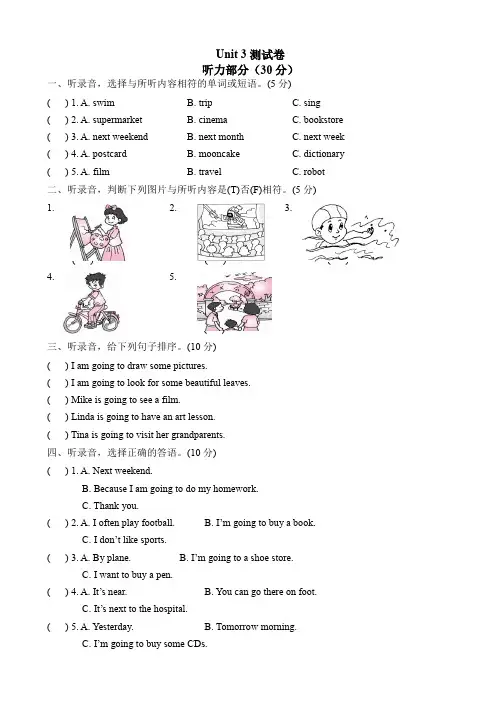 Unit 3 测试卷
听力部分（30 分）

一、听录音，选择与所听内容相符的单词或短语。(5 分)

(　) 1. A. swim　B. trip　C. sing
(　) 2. A. supermarket　B. cinema　C. bookstore
(　) 3. A. next weekend　B. next month　C. next week
(　) 4. A. postcard　B. mooncake　C. dictionary
(　) 5. A. film　B. travel　C. robot

二、听录音，判断下列图片与所听内容是(T)否(F)相符。(5 分)

1.　2.　3.

4.　5.

三、听录音，给下列句子排序。(10 分)

(　) I am going to draw some pictures.
(　) I am going to look for some beautiful leaves.
(　) Mike is going to see a film.
(　) Linda is going to have an art lesson.
(　) Tina is going to visit her grandparents.

四、听录音，选择正确的答语。(10 分)

(　) 1. A. Next weekend.
B. Because I am going to do my homework.
C. Thank you.
(　) 2. A. I often play football.　B. I'm going to buy a book.
C. I don't like sports.
(　) 3. A. By plane.　B. I'm going to a shoe store.
C. I want to buy a pen.
(　) 4. A. It's near.　B. You can go there on foot.
C. It's next to the hospital.
(　) 5. A. Yesterday.　B. Tomorrow morning.
C. I'm going to buy some CDs.